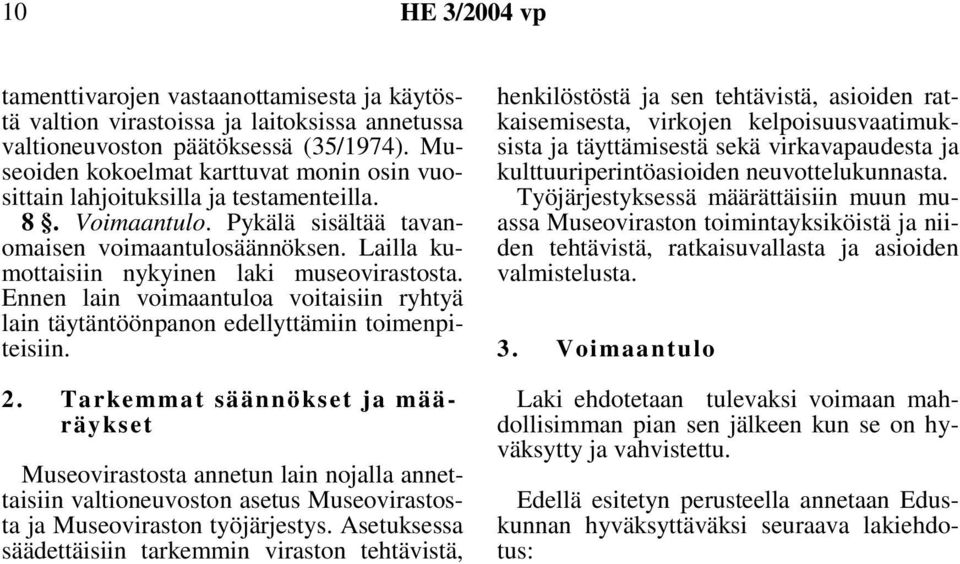 10 HE 3/2004 vp

tamenttivarojen vastaanottamisesta ja käytöstä valtion virastoissa ja laitoksissa annetussa valtioneuvoston päätöksessä (35/1974). Museoiden kokoelmat karttuvat monin osin vuosittain lahjoituksilla ja testamenteilla.

8 §. Voimaantulo. Pykälä sisältää tavanomaisen voimaantulosäännöksen. Lailla kumottaisiin nykyinen laki museovirastosta. Ennen lain voimaantuloa voitaisiin ryhtyä lain täytäntöönpanon edellyttämiin toimenpiteisiin.

2. Tarkemmat säännökset ja määräykset

Museovirastosta annetun lain nojalla annettaisiin valtioneuvoston asetus Museovirastosta ja Museoviraston työjärjestys. Asetuksessa säädettäisiin tarkemmin viraston tehtävistä, henkilöstöstä ja sen tehtävistä, asioiden ratkaisemisesta, virkojen kelpoisuusvaatimuksista ja täyttämisestä sekä virkavapaudesta ja kulttuuriperintöasioiden neuvottelukunnasta.

Työjärjestyksessä määrättäisiin muun muassa Museoviraston toimintayksiköistä ja niiden tehtävistä, ratkaisuvallasta ja asioiden valmistelusta.

3. Voimaantulo

Laki ehdotetaan tulevaksi voimaan mahdollisimman pian sen jälkeen kun se on hyväksytty ja vahvistettu.

Edellä esitetyn perusteella annetaan Eduskunnan hyväksyttäväksi seuraava lakiehdotus: